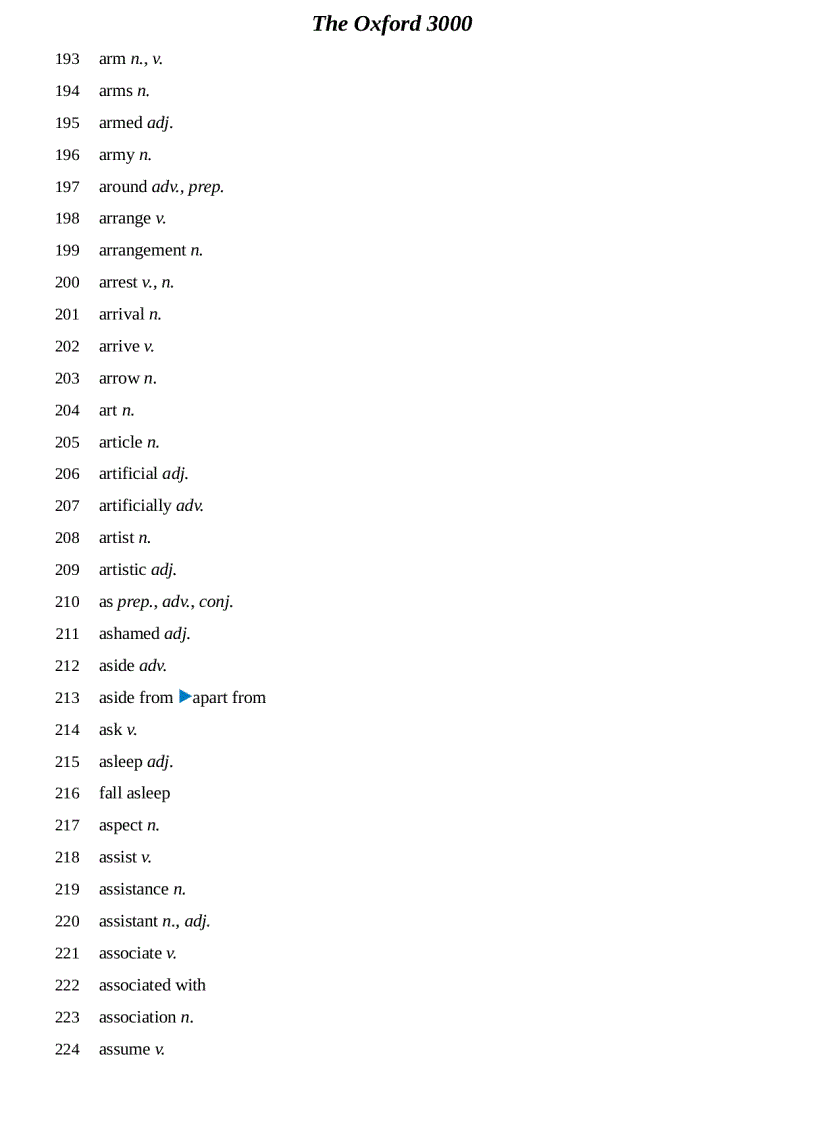 The Oxford 3000

193 arm n., v.
194 arms n.
195 armed adj.
196 army n.
197 around adv., prep.
198 arrange v.
199 arrangement n.
200 arrest v., n.
201 arrival n.
202 arrive v.
203 arrow n.
204 art n.
205 article n.
206 artificial adj.
207 artificially adv.
208 artist n.
209 artistic adj.
210 as prep., adv., conj.
211 ashamed adj.
212 aside adv.
213 aside from ▶apart from
214 ask v.
215 asleep adj.
216 fall asleep
217 aspect n.
218 assist v.
219 assistance n.
220 assistant n., adj.
221 associate v.
222 associated with
223 association n.
224 assume v.